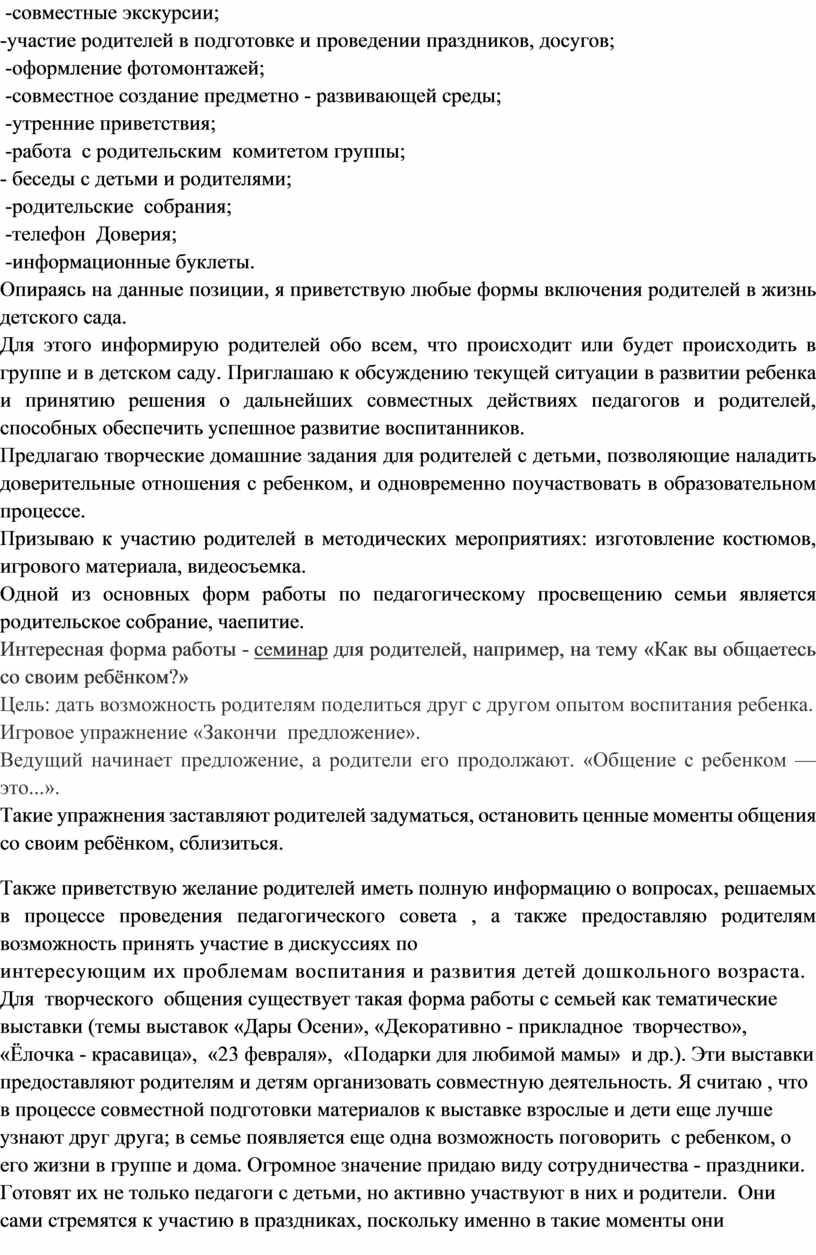 -совместные экскурсии;
-участие родителей в подготовке и проведении праздников, досугов;
-оформление фотомонтажей;
-совместное создание предметно - развивающей среды;
-утренние приветствия;
-работа с родительским комитетом группы;
- беседы с детьми и родителями;
-родительские собрания;
-телефон Доверия;
-информационные буклеты.
Опираясь на данные позиции, я приветствую любые формы включения родителей в жизнь детского сада.
Для этого информирую родителей обо всем, что происходит или будет происходить в группе и в детском саду. Приглашаю к обсуждению текущей ситуации в развитии ребенка и принятию решения о дальнейших совместных действиях педагогов и родителей, способных обеспечить успешное развитие воспитанников.
Предлагаю творческие домашние задания для родителей с детьми, позволяющие наладить доверительные отношения с ребенком, и одновременно поучаствовать в образовательном процессе.
Призываю к участию родителей в методических мероприятиях: изготовление костюмов, игрового материала, видеосъемка.
Одной из основных форм работы по педагогическому просвещению семьи является родительское собрание, чаепитие.
Интересная форма работы - семинар для родителей, например, на тему «Как вы общаетесь со своим ребёнком?»
Цель: дать возможность родителям поделиться друг с другом опытом воспитания ребенка.
Игровое упражнение «Закончи предложение».
Ведущий начинает предложение, а родители его продолжают. «Общение с ребенком — это...».
Такие упражнения заставляют родителей задуматься, остановить ценные моменты общения со своим ребёнком, сблизиться.

Также приветствую желание родителей иметь полную информацию о вопросах, решаемых в процессе проведения педагогического совета , а также предоставляю родителям возможность принять участие в дискуссиях по интересующим их проблемам воспитания и развития детей дошкольного возраста.
Для творческого общения существует такая форма работы с семьей как тематические выставки (темы выставок «Дары Осени», «Декоративно - прикладное творчество», «Ёлочка - красавица», «23 февраля», «Подарки для любимой мамы» и др.). Эти выставки предоставляют родителям и детям организовать совместную деятельность. Я считаю , что в процессе совместной подготовки материалов к выставке взрослые и дети еще лучше узнают друг друга; в семье появляется еще одна возможность поговорить с ребенком, о его жизни в группе и дома. Огромное значение придаю виду сотрудничества - праздники. Готовят их не только педагоги с детьми, но активно участвуют в них и родители. Они сами стремятся к участию в праздниках, поскольку именно в такие моменты они